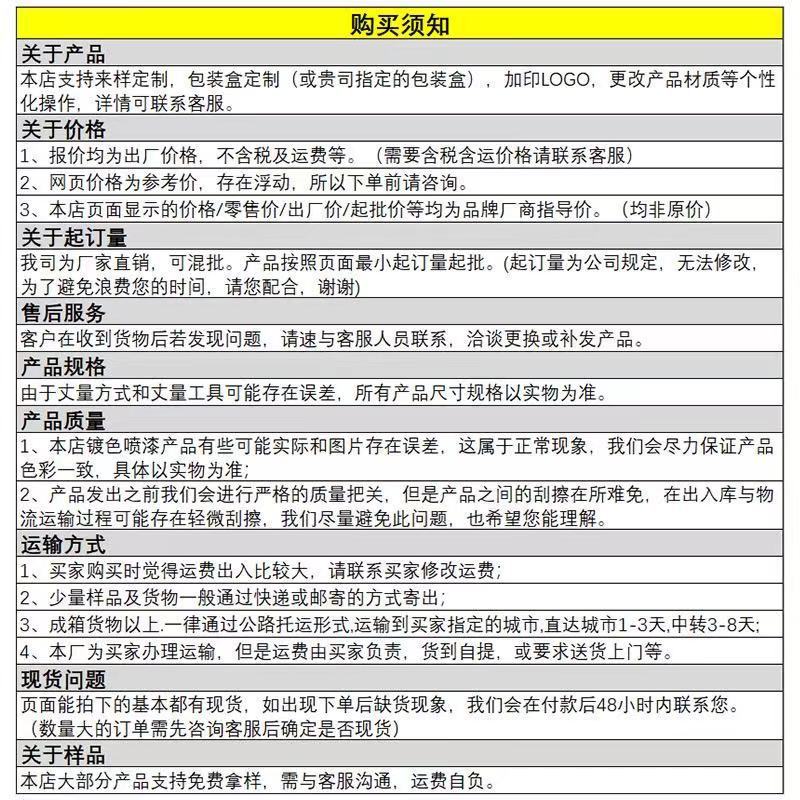 购买须知

关于产品

本店支持来样定制，包装盒定制（或贵司指定的包装盒），加印LOGO，更改产品材质等个性化操作，详情可联系客服。

关于价格

1、报价均为出厂价格，不含税及运费等。（需要含税含运价格请联系客服）

2、网页价格为参考价，存在浮动，所以下单前请咨询。

3、本店页面显示的价格/零售价/出厂价/起批价等均为品牌厂商指导价。（均非原价）

关于起订量

我司为厂家直销，可混批。产品按照页面最小起订量起批。(起订量为公司规定，无法修改，为了避免浪费您的时间，请您配合，谢谢)

售后服务

客户在收到货物后若发现问题，请速与客服人员联系，洽谈更换或补发产品。

产品规格

由于丈量方式和丈量工具可能存在误差，所有产品尺寸规格以实物为准。

产品质量

1、本店镀色喷漆产品有些可能实际和图片存在误差，这属于正常现象，我们会尽力保证产品色彩一致，具体以实物为准；

2、产品发出之前我们会进行严格的质量把关，但是产品之间的刮擦在所难免，在出入库与物流运输过程可能存在轻微刮擦，我们尽量避免此问题，也希望您能理解。

运输方式

1、买家购买时觉得运费出入比较大，请联系买家修改运费；

2、少量样品及货物一般通过快递或邮寄的方式寄出；

3、成箱货物以上.一律通过公路托运形式,运输到买家指定的城市,直达城市1-3天,中转3-8天;

4、本厂为买家办理运输，但是运费由买家负责，货到自提，或要求送货上门等。

现货问题

页面能拍下的基本都有现货，如出现下单后缺货现象，我们会在付款后48小时内联系您。（数量大的订单需先咨询客服后确定是否现货）

关于样品

本店大部分产品支持免费拿样，需与客服沟通，运费自负。